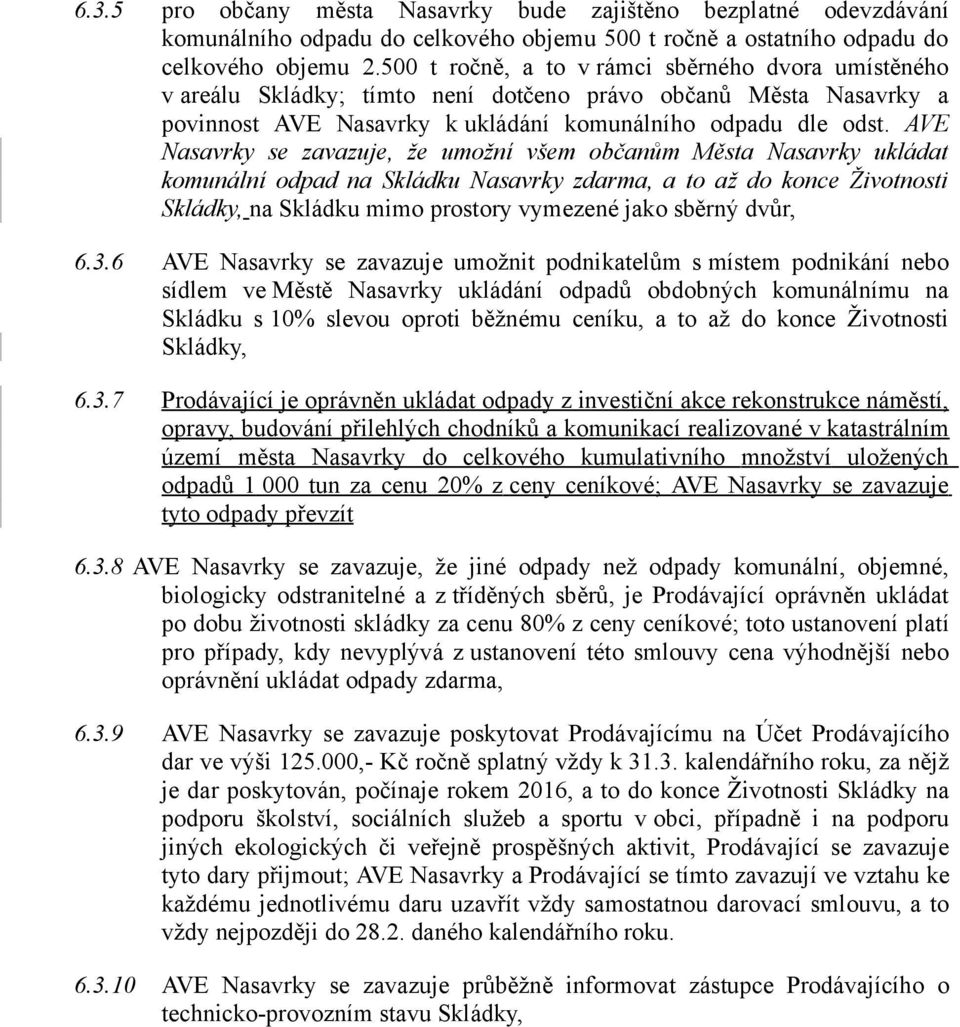 6.3.5 pro občany města Nasavrky bude zajištěno bezplatné odevzdávání komunálního odpadu do celkového objemu 500 t ročně a ostatního odpadu do celkového objemu 2.500 t ročně, a to v rámci sběrného dvora umístěného v areálu Skládky; tímto není dotčeno právo občanů Města Nasavrky a povinnost AVE Nasavrky k ukládání komunálního odpadu dle odst. AVE Nasavrky se zavazuje, že umožní všem občanům Města Nasavrky ukládat komunální odpad na Skládku Nasavrky zdarma, a to až do konce Životnosti Skládky, na Skládku mimo prostory vymezené jako sběrný dvůr,

6.3.6 AVE Nasavrky se zavazuje umožnit podnikatelům s místem podnikání nebo sídlem ve Městě Nasavrky ukládání odpadů obdobných komunálnímu na Skládku s 10% slevou oproti běžnému ceníku, a to až do konce Životnosti Skládky,

6.3.7 Prodávající je oprávněn ukládat odpady z investiční akce rekonstrukce náměstí, opravy, budování přilehlých chodníků a komunikací realizované v katastrálním území města Nasavrky do celkového kumulativního množství uložených odpadů 1 000 tun za cenu 20% z ceny ceníkové; AVE Nasavrky se zavazuje tyto odpady převzít

6.3.8 AVE Nasavrky se zavazuje, že jiné odpady než odpady komunální, objemné, biologicky odstranitelné a z tříděných sběrů, je Prodávající oprávněn ukládat po dobu životnosti skládky za cenu 80% z ceny ceníkové; toto ustanovení platí pro případy, kdy nevyplývá z ustanovení této smlouvy cena výhodnější nebo oprávnění ukládat odpady zdarma,

6.3.9 AVE Nasavrky se zavazuje poskytovat Prodávajícímu na Účet Prodávajícího dar ve výši 125.000,- Kč ročně splatný vždy k 31.3. kalendářního roku, za nějž je dar poskytován, počínaje rokem 2016, a to do konce Životnosti Skládky na podporu školství, sociálních služeb a sportu v obci, případně i na podporu jiných ekologických či veřejně prospěšných aktivit, Prodávající se zavazuje tyto dary přijmout; AVE Nasavrky a Prodávající se tímto zavazují ve vztahu ke každému jednotlivému daru uzavřít vždy samostatnou darovací smlouvu, a to vždy nejpozději do 28.2. daného kalendářního roku.

6.3.10 AVE Nasavrky se zavazuje průběžně informovat zástupce Prodávajícího o technicko-provozním stavu Skládky,